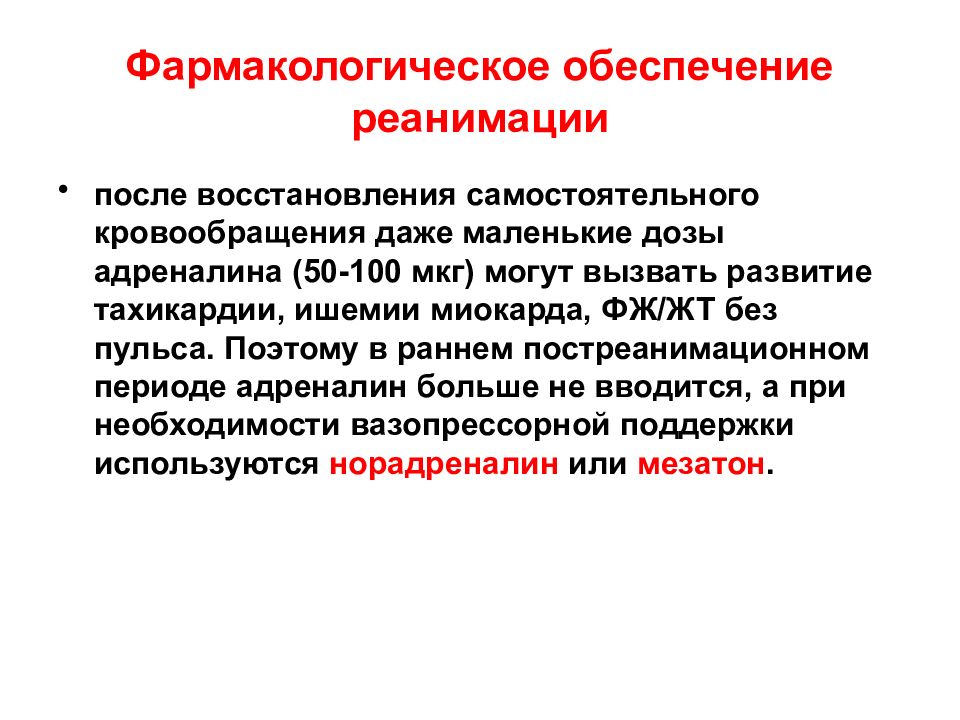 Фармакологическое обеспечение реанимации

• после восстановления самостоятельного кровообращения даже маленькие дозы адреналина (50-100 мкг) могут вызвать развитие тахикардии, ишемии миокарда, ФЖ/ЖТ без пульса. Поэтому в раннем постреанимационном периоде адреналин больше не вводится, а при необходимости вазопрессорной поддержки используются норадреналин или мезатон.